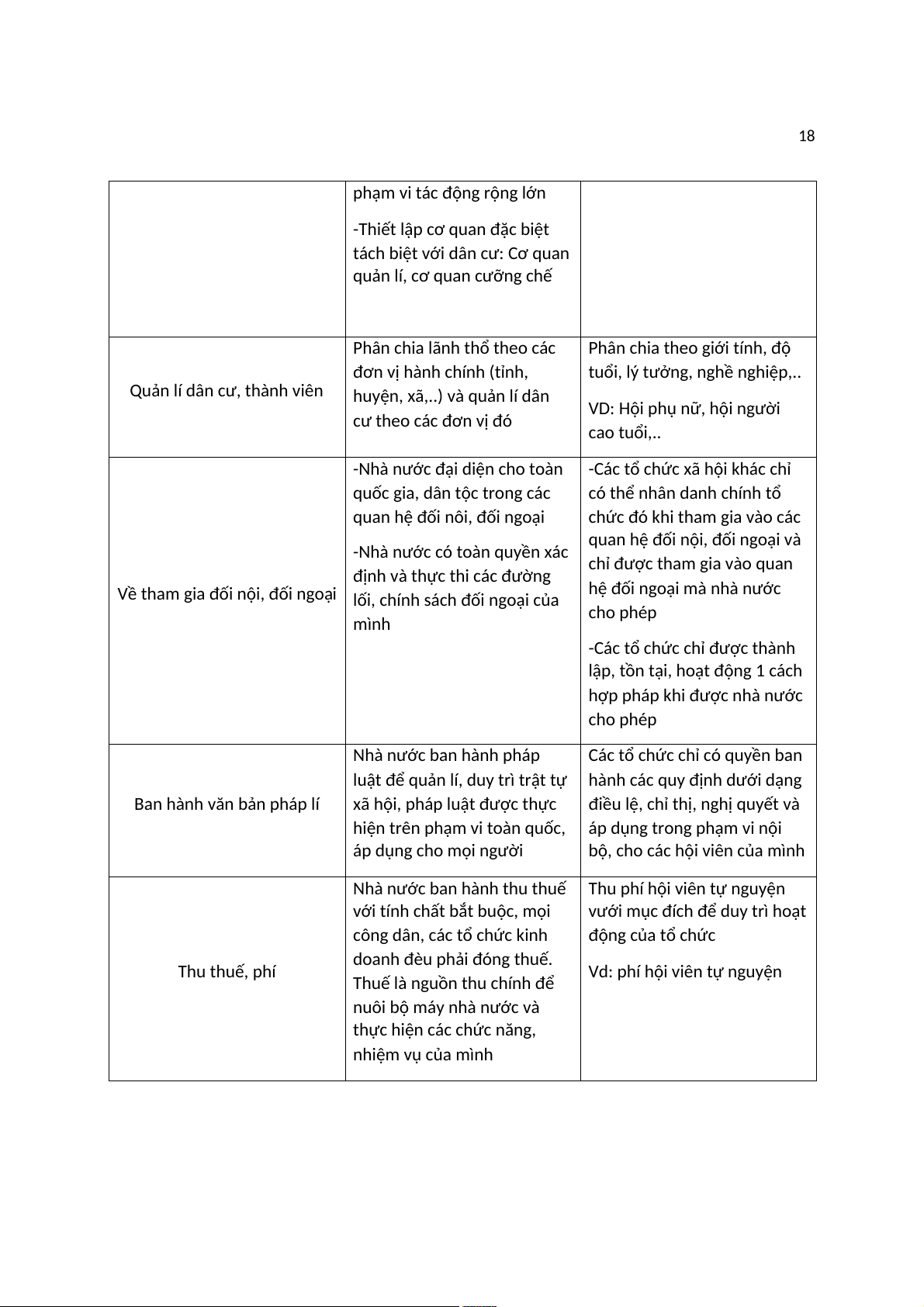 18

| | | |
|---|---|---|
| | phạm vi tác động rộng lớn<br><br>-Thiết lập cơ quan đặc biệt tách biệt với dân cư: Cơ quan quản lí, cơ quan cưỡng chế | |
| Quản lí dân cư, thành viên | Phân chia lãnh thổ theo các đơn vị hành chính (tỉnh, huyện, xã,..) và quản lí dân cư theo các đơn vị đó | Phân chia theo giới tính, độ tuổi, lý tưởng, nghề nghiệp,..<br><br>VD: Hội phụ nữ, hội người cao tuổi,.. |
| Về tham gia đối nội, đối ngoại | -Nhà nước đại diện cho toàn quốc gia, dân tộc trong các quan hệ đối nôi, đối ngoại<br><br>-Nhà nước có toàn quyền xác định và thực thi các đường lối, chính sách đối ngoại của mình | -Các tổ chức xã hội khác chỉ có thể nhân danh chính tổ chức đó khi tham gia vào các quan hệ đối nội, đối ngoại và chỉ được tham gia vào quan hệ đối ngoại mà nhà nước cho phép<br><br>-Các tổ chức chỉ được thành lập, tồn tại, hoạt động 1 cách hợp pháp khi được nhà nước cho phép |
| Ban hành văn bản pháp lí | Nhà nước ban hành pháp luật để quản lí, duy trì trật tự xã hội, pháp luật được thực hiện trên phạm vi toàn quốc, áp dụng cho mọi người | Các tổ chức chỉ có quyền ban hành các quy định dưới dạng điều lệ, chỉ thị, nghị quyết và áp dụng trong phạm vi nội bộ, cho các hội viên của mình |
| Thu thuế, phí | Nhà nước ban hành thu thuế với tính chất bắt buộc, mọi công dân, các tổ chức kinh doanh đèu phải đóng thuế. Thuế là nguồn thu chính để nuôi bộ máy nhà nước và thực hiện các chức năng, nhiệm vụ của mình | Thu phí hội viên tự nguyện vưới mục đích để duy trì hoạt động của tổ chức<br><br>Vd: phí hội viên tự nguyện |